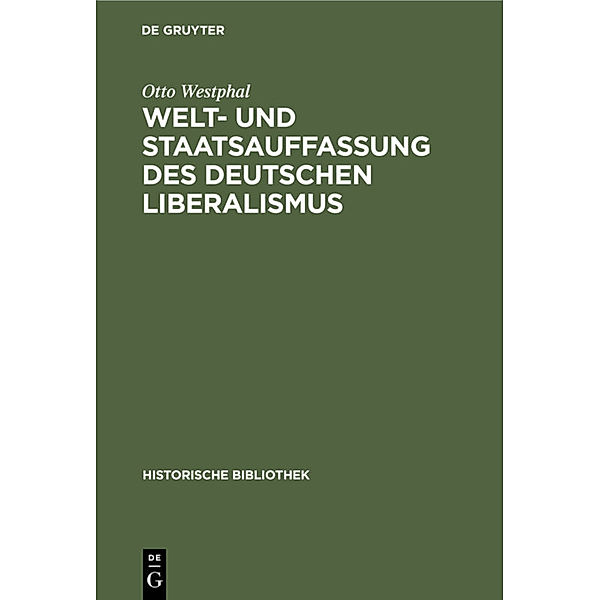 DE GRUYTER

Otto Westphal

WELT- UND STAATSAUFFASSUNG DES DEUTSCHEN LIBERALISMUS

HISTORISCHE BIBLIOTHEK

DE
G